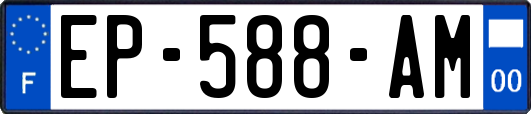 F
EP-588-AM
00